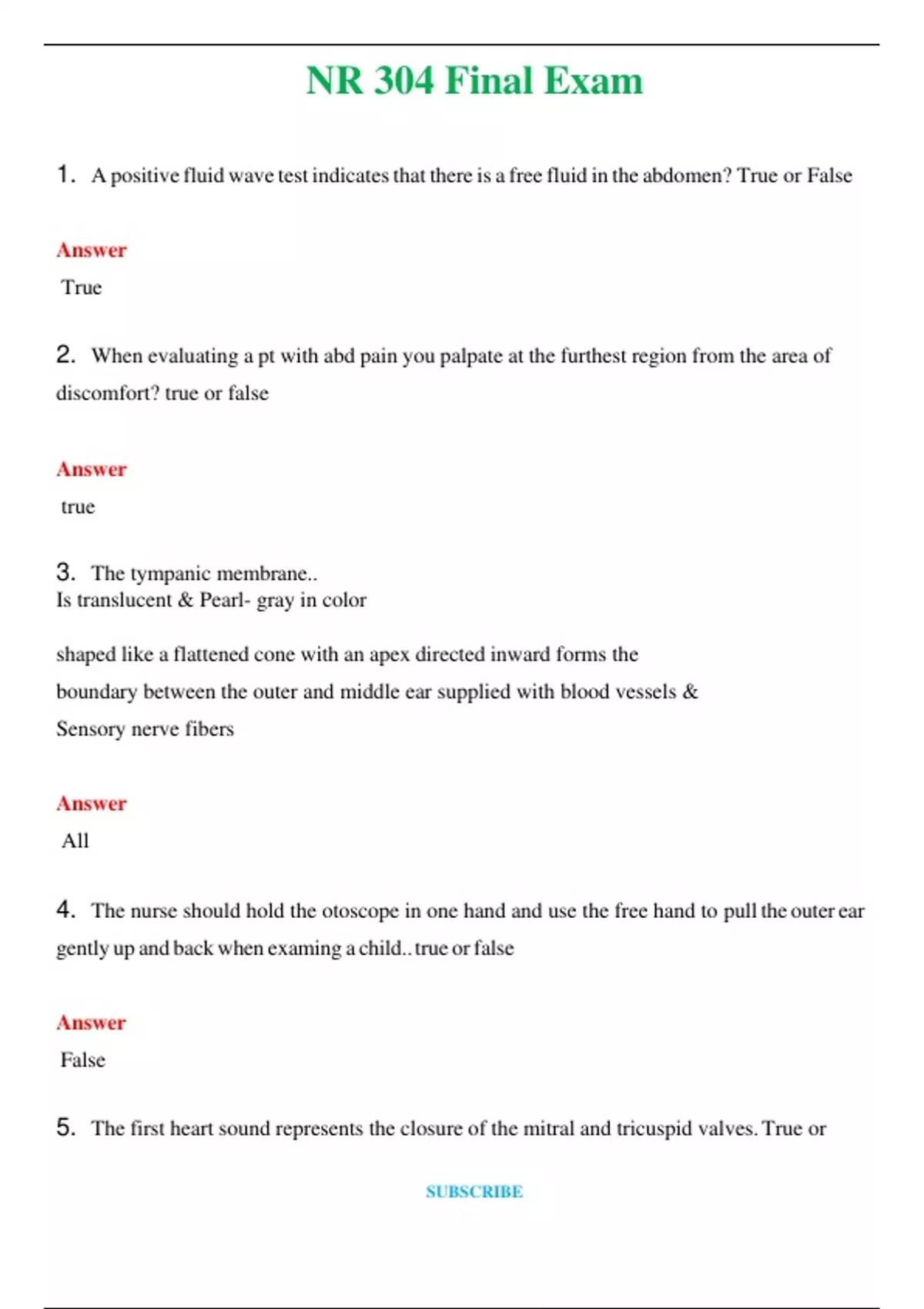 NR 304 Final Exam

1. A positive fluid wave test indicates that there is a free fluid in the abdomen? True or False

Answer
True

2. When evaluating a pt with abd pain you palpate at the furthest region from the area of discomfort? true or false

Answer
true

3. The tympanic membrane..
Is translucent & Pearl- gray in color

shaped like a flattened cone with an apex directed inward forms the boundary between the outer and middle ear supplied with blood vessels & Sensory nerve fibers

Answer
All

4. The nurse should hold the otoscope in one hand and use the free hand to pull the outer ear gently up and back when examing a child.. true or false

Answer
False

5. The first heart sound represents the closure of the mitral and tricuspid valves. True or

SUBSCRIBE